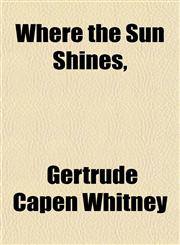 Where the Sun Shines,

Gertrude Capen Whitney